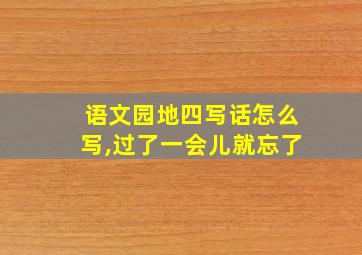 语文园地四写话怎么写,过了一会儿就忘了